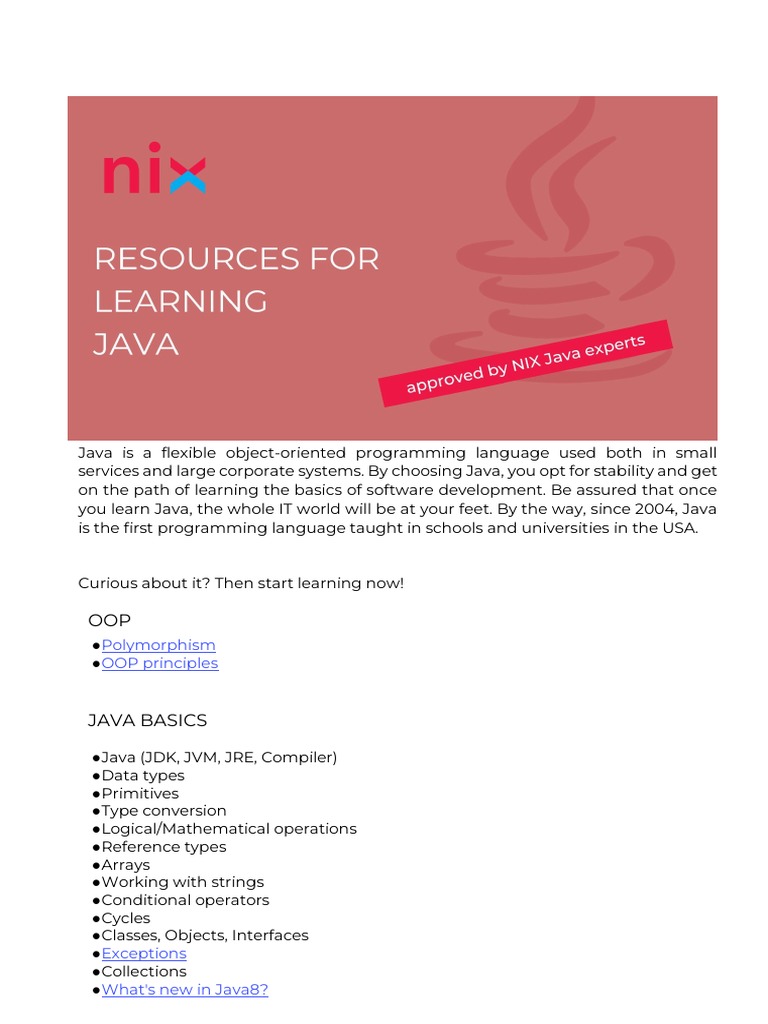 nix

RESOURCES FOR LEARNING JAVA

approved by NIX Java experts

Java is a flexible object-oriented programming language used both in small services and large corporate systems. By choosing Java, you opt for stability and get on the path of learning the basics of software development. Be assured that once you learn Java, the whole IT world will be at your feet. By the way, since 2004, Java is the first programming language taught in schools and universities in the USA.

Curious about it? Then start learning now!

OOP

• Polymorphism
• OOP principles

JAVA BASICS

• Java (JDK, JVM, JRE, Compiler)
• Data types
• Primitives
• Type conversion
• Logical/Mathematical operations
• Reference types
• Arrays
• Working with strings
• Conditional operators
• Cycles
• Classes, Objects, Interfaces
• Exceptions
• Collections
• What's new in Java8?